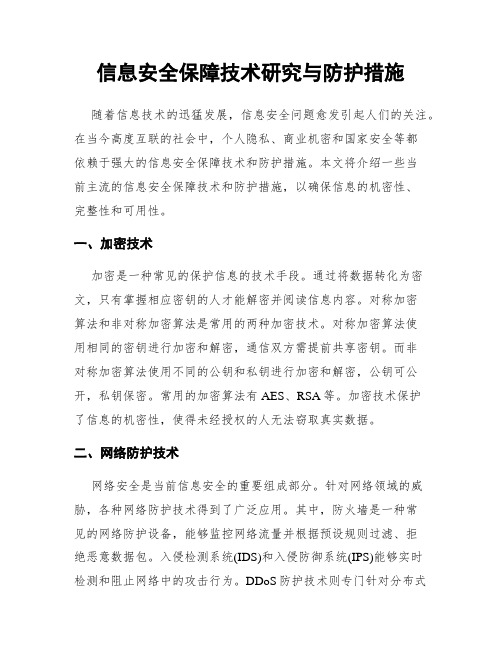 信息安全保障技术研究与防护措施

随着信息技术的迅猛发展，信息安全问题愈发引起人们的关注。在当今高度互联的社会中，个人隐私、商业机密和国家安全等都依赖于强大的信息安全保障技术和防护措施。本文将介绍一些当前主流的信息安全保障技术和防护措施，以确保信息的机密性、完整性和可用性。

一、加密技术

加密是一种常见的保护信息的技术手段。通过将数据转化为密文，只有掌握相应密钥的人才能解密并阅读信息内容。对称加密算法和非对称加密算法是常用的两种加密技术。对称加密算法使用相同的密钥进行加密和解密，通信双方需提前共享密钥。而非对称加密算法使用不同的公钥和私钥进行加密和解密，公钥可公开，私钥保密。常用的加密算法有 AES、RSA 等。加密技术保护了信息的机密性，使得未经授权的人无法窃取真实数据。

二、网络防护技术

网络安全是当前信息安全的重要组成部分。针对网络领域的威胁，各种网络防护技术得到了广泛应用。其中，防火墙是一种常见的网络防护设备，能够监控网络流量并根据预设规则过滤、拒绝恶意数据包。入侵检测系统(IDS)和入侵防御系统(IPS)能够实时检测和阻止网络中的攻击行为。DDoS 防护技术则专门针对分布式